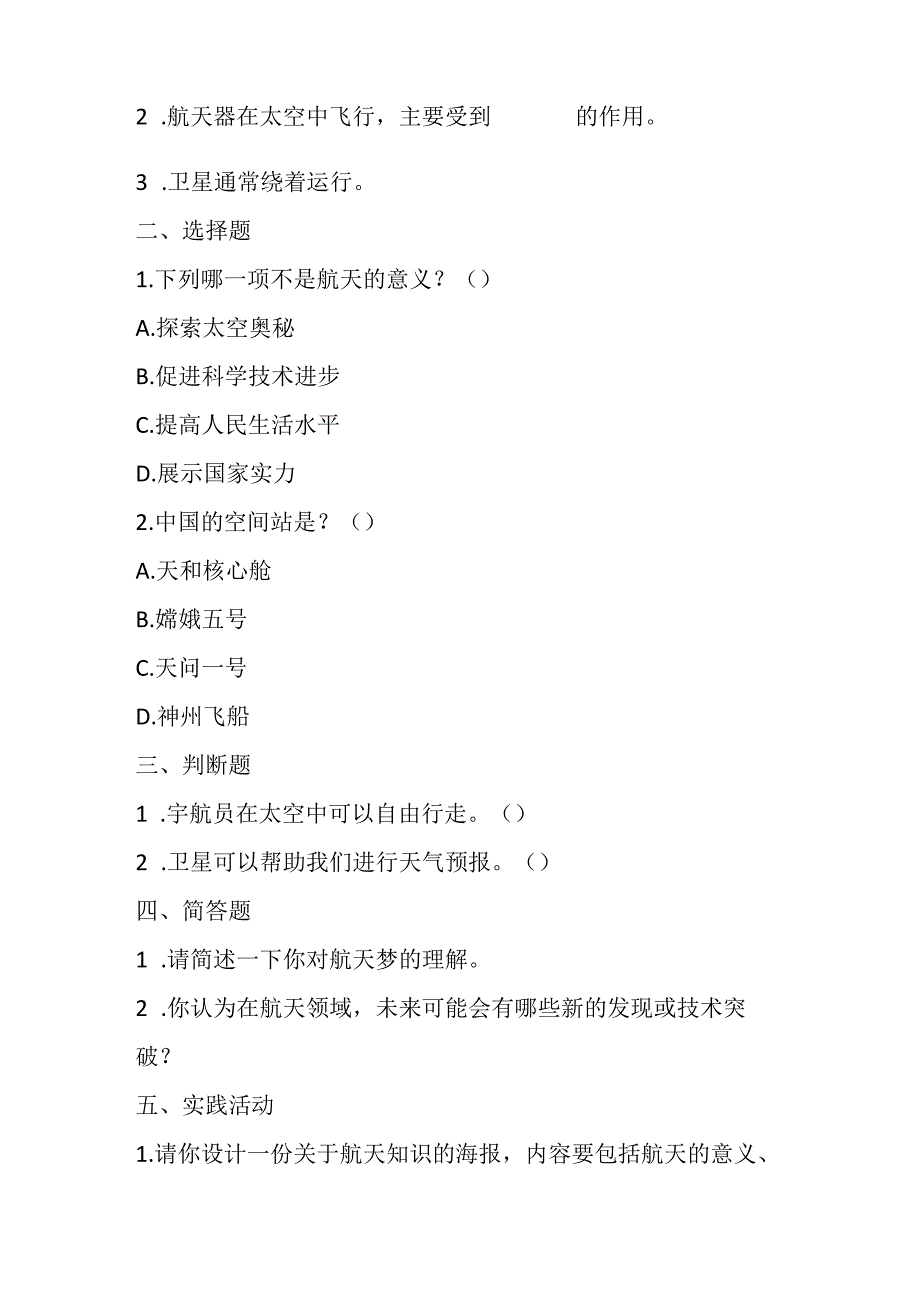 2 .航天器在太空中飞行，主要受到　　　的作用。

3 .卫星通常绕着运行。

二、选择题

1.下列哪一项不是航天的意义？（）

A.探索太空奥秘

B.促进科学技术进步

C.提高人民生活水平

D.展示国家实力

2.中国的空间站是？（）

A.天和核心舱

B.嫦娥五号

C.天问一号

D.神州飞船

三、判断题

1 .宇航员在太空中可以自由行走。（）

2 .卫星可以帮助我们进行天气预报。（）

四、简答题

1 .请简述一下你对航天梦的理解。

2 .你认为在航天领域，未来可能会有哪些新的发现或技术突破？

五、实践活动

1.请你设计一份关于航天知识的海报，内容要包括航天的意义、